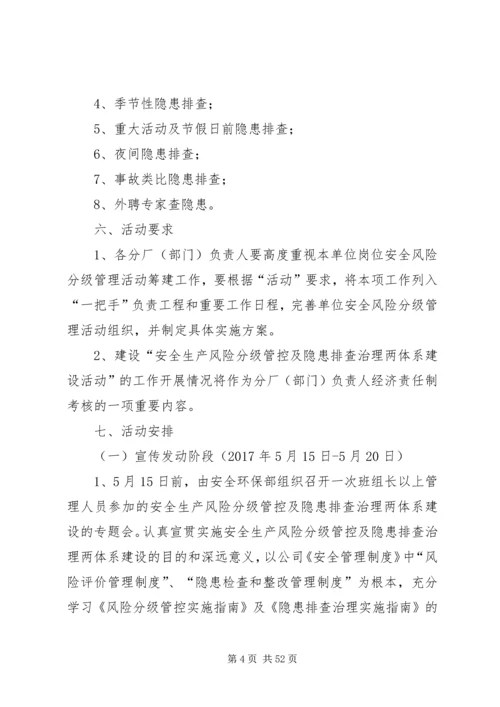 4、季节性隐患排查；

5、重大活动及节假日前隐患排查；

6、夜间隐患排查；

7、事故类比隐患排查；

8、外聘专家查隐患。

六、活动要求

1、各分厂（部门）负责人要高度重视本单位岗位安全风险分级管理活动筹建工作，要根据“活动”要求，将本项工作列入“一把手”负责工程和重要工作日程，完善单位安全风险分级管理活动组织，并制定具体实施方案。

2、建设“安全生产风险分级管控及隐患排查治理两体系建设活动”的工作开展情况将作为分厂（部门）负责人经济责任制考核的一项重要内容。

七、活动安排

（一）宣传发动阶段（2017年5月15日-5月20日）

1、5月15日前，由安全环保部组织召开一次班组长以上管理人员参加的安全生产风险分级管控及隐患排查治理两体系建设的专题会。认真宣贯实施安全生产风险分级管控及隐患排查治理两体系建设的目的和深远意义，以公司《安全管理制度》中“风险评价管理制度”、“隐患检查和整改管理制度”为根本，充分学习《风险分级管控实施指南》及《隐患排查治理实施指南》的

第4页 共52页